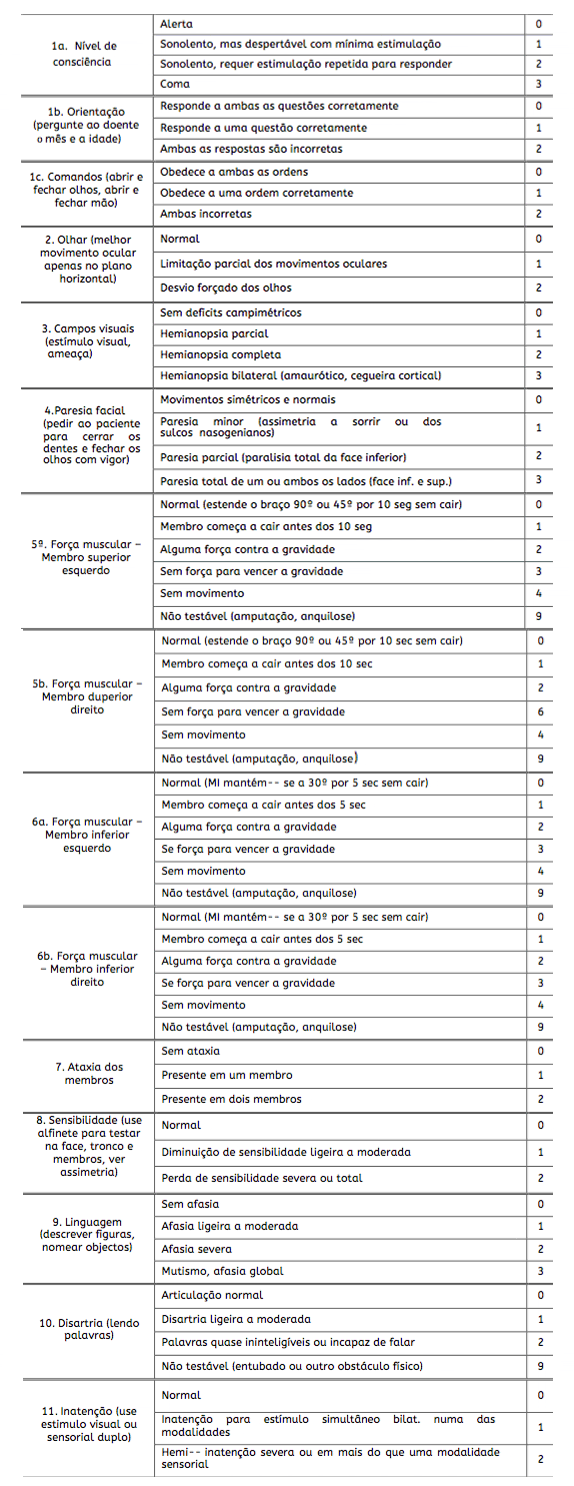 | | | |
|---|---|---|
| 1a. Nível de consciência | Alerta | 0 |
| | Sonolento, mas despertável com mínima estimulação | 1 |
| | Sonolento, requer estimulação repetida para responder | 2 |
| | Coma | 3 |
| 1b. Orientação (pergunte ao doente o mês e a idade) | Responde a ambas as questões corretamente | 0 |
| | Responde a uma questão corretamente | 1 |
| | Ambas as respostas são incorretas | 2 |
| 1c. Comandos (abrir e fechar olhos, abrir e fechar mão) | Obedece a ambas as ordens | 0 |
| | Obedece a uma ordem corretamente | 1 |
| | Ambas incorretas | 2 |
| 2. Olhar (melhor movimento ocular apenas no plano horizontal) | Normal | 0 |
| | Limitação parcial dos movimentos oculares | 1 |
| | Desvio forçado dos olhos | 2 |
| 3. Campos visuais (estímulo visual, ameaça) | Sem deficits campimétricos | 0 |
| | Hemianopsia parcial | 1 |
| | Hemianopsia completa | 2 |
| | Hemianopsia bilateral (amaurótico, cegueira cortical) | 3 |
| 4.Paresia facial (pedir ao paciente para cerrar os dentes e fechar os olhos com vigor) | Movimentos simétricos e normais | 0 |
| | Paresia minor (assimetria a sorrir ou dos sulcos nasogenianos) | 1 |
| | Paresia parcial (paralisia total da face inferior) | 2 |
| | Paresia total de um ou ambos os lados (face inf. e sup.) | 3 |
| 5º. Força muscular – Membro superior esquerdo | Normal (estende o braço 90º ou 45º por 10 seg sem cair) | 0 |
| | Membro começa a cair antes dos 10 seg | 1 |
| | Alguma força contra a gravidade | 2 |
| | Sem força para vencer a gravidade | 3 |
| | Sem movimento | 4 |
| | Não testável (amputação, anquilose) | 9 |
| 5b. Força muscular – Membro duperior direito | Normal (estende o braço 90º ou 45º por 10 sec sem cair) | 0 |
| | Membro começa a cair antes dos 10 sec | 1 |
| | Alguma força contra a gravidade | 2 |
| | Sem força para vencer a gravidade | 6 |
| | Sem movimento | 4 |
| | Não testável (amputação, anquilose) | 9 |
| 6a. Força muscular – Membro inferior esquerdo | Normal (MI mantém-- se a 30º por 5 sec sem cair) | 0 |
| | Membro começa a cair antes dos 5 sec | 1 |
| | Alguma força contra a gravidade | 2 |
| | Se força para vencer a gravidade | 3 |
| | Sem movimento | 4 |
| | Não testável (amputação, anquilose) | 9 |
| 6b. Força muscular – Membro inferior direito | Normal (MI mantém-- se a 30º por 5 sec sem cair) | 0 |
| | Membro começa a cair antes dos 5 sec | 1 |
| | Alguma força contra a gravidade | 2 |
| | Se força para vencer a gravidade | 3 |
| | Sem movimento | 4 |
| | Não testável (amputação, anquilose) | 9 |
| 7. Ataxia dos membros | Sem ataxia | 0 |
| | Presente em um membro | 1 |
| | Presente em dois membros | 2 |
| 8. Sensibilidade (use alfinete para testar na face, tronco e membros, ver assimetria) | Normal | 0 |
| | Diminuição de sensibilidade ligeira a moderada | 1 |
| | Perda de sensibilidade severa ou total | 2 |
| 9. Linguagem (descrever figuras, nomear objectos) | Sem afasia | 0 |
| | Afasia ligeira a moderada | 1 |
| | Afasia severa | 2 |
| | Mutismo, afasia global | 3 |
| 10. Disartria (lendo palavras) | Articulação normal | 0 |
| | Disartria ligeira a moderada | 1 |
| | Palavras quase ininteligíveis ou incapaz de falar | 2 |
| | Não testável (entubado ou outro obstáculo físico) | 9 |
| 11. Inatenção (use estimulo visual ou sensorial duplo) | Normal | 0 |
| | Inatenção para estímulo simultâneo bilat. numa das modalidades | 1 |
| | Hemi-- inatenção severa ou em mais do que uma modalidade sensorial | 2 |